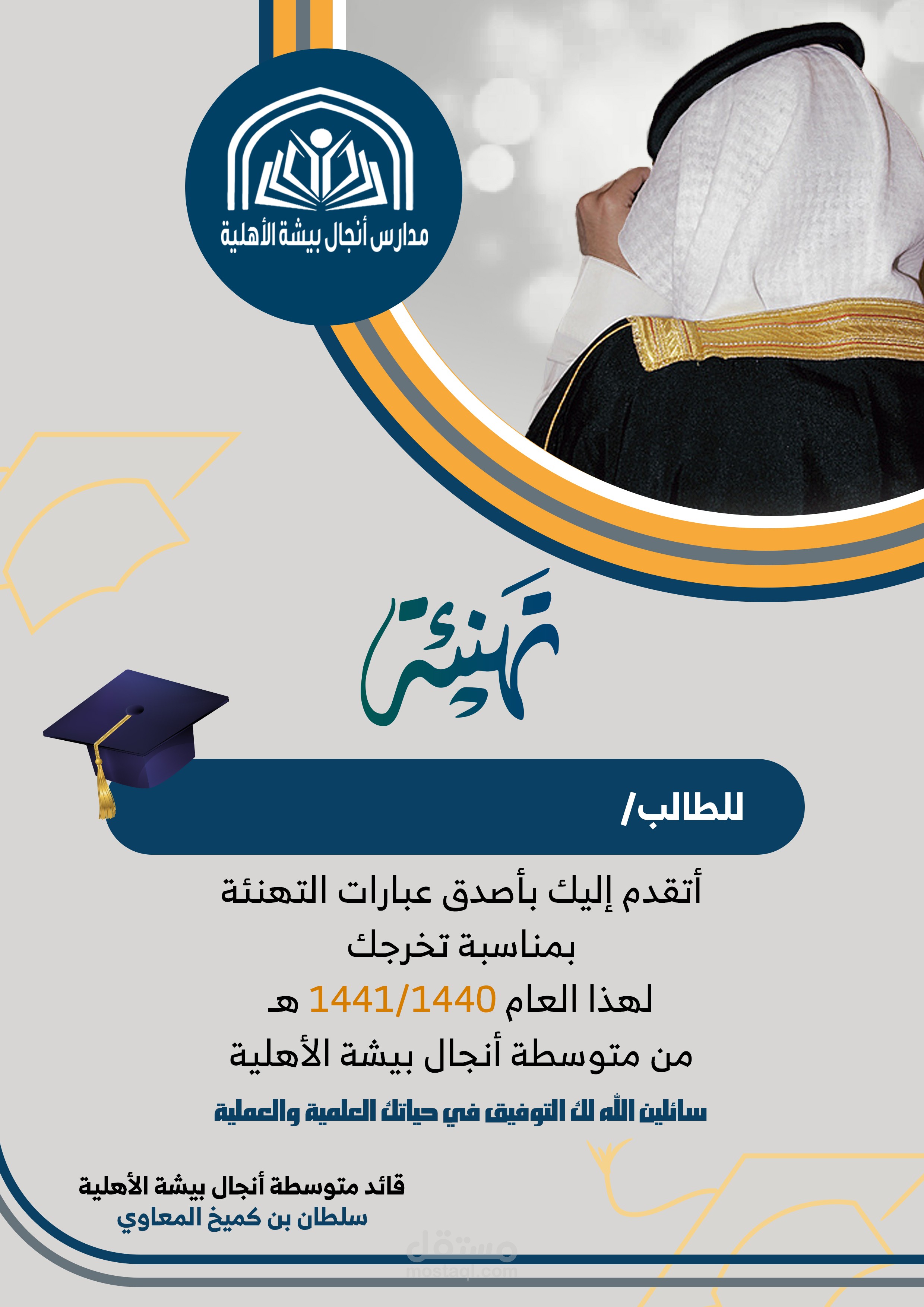 مدارس أنجال بيشة الأهلية

تهنئة

للطالب/

أتقدم إليك بأصدق عبارات التهنئة
بمناسبة تخرجك
لهذا العام 1441/1440 هـ
من متوسطة أنجال بيشة الأهلية

سائلين الله لك التوفيق في حياتك العلمية والعملية

قائد متوسطة أنجال بيشة الأهلية
سلطان بن كميخ المعاوي

مستقل
mostaql.com